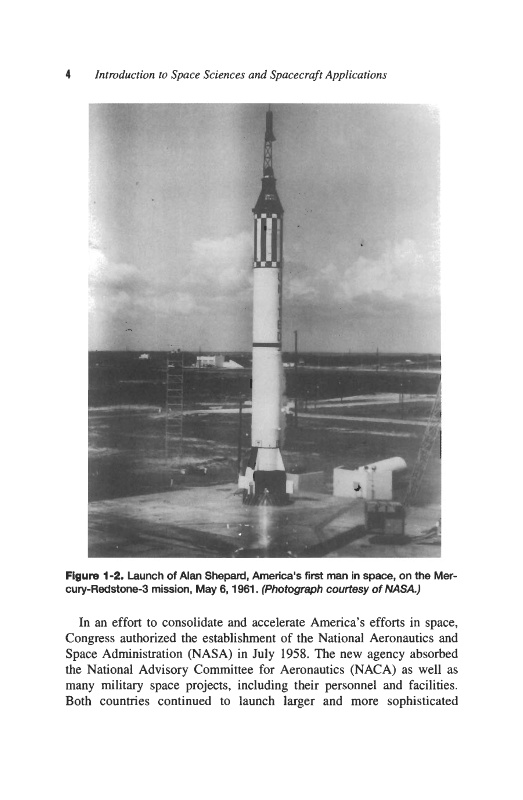 4 Introduction to Space Sciences and Spacecraft Applications

Figure 1-2. Launch of Alan Shepard, America's first man in space, on the Mercury-Redstone-3 mission, May 6, 1961. (Photograph courtesy of NASA.)

In an effort to consolidate and accelerate America's efforts in space, Congress authorized the establishment of the National Aeronautics and Space Administration (NASA) in July 1958. The new agency absorbed the National Advisory Committee for Aeronautics (NACA) as well as many military space projects, including their personnel and facilities. Both countries continued to launch larger and more sophisticated